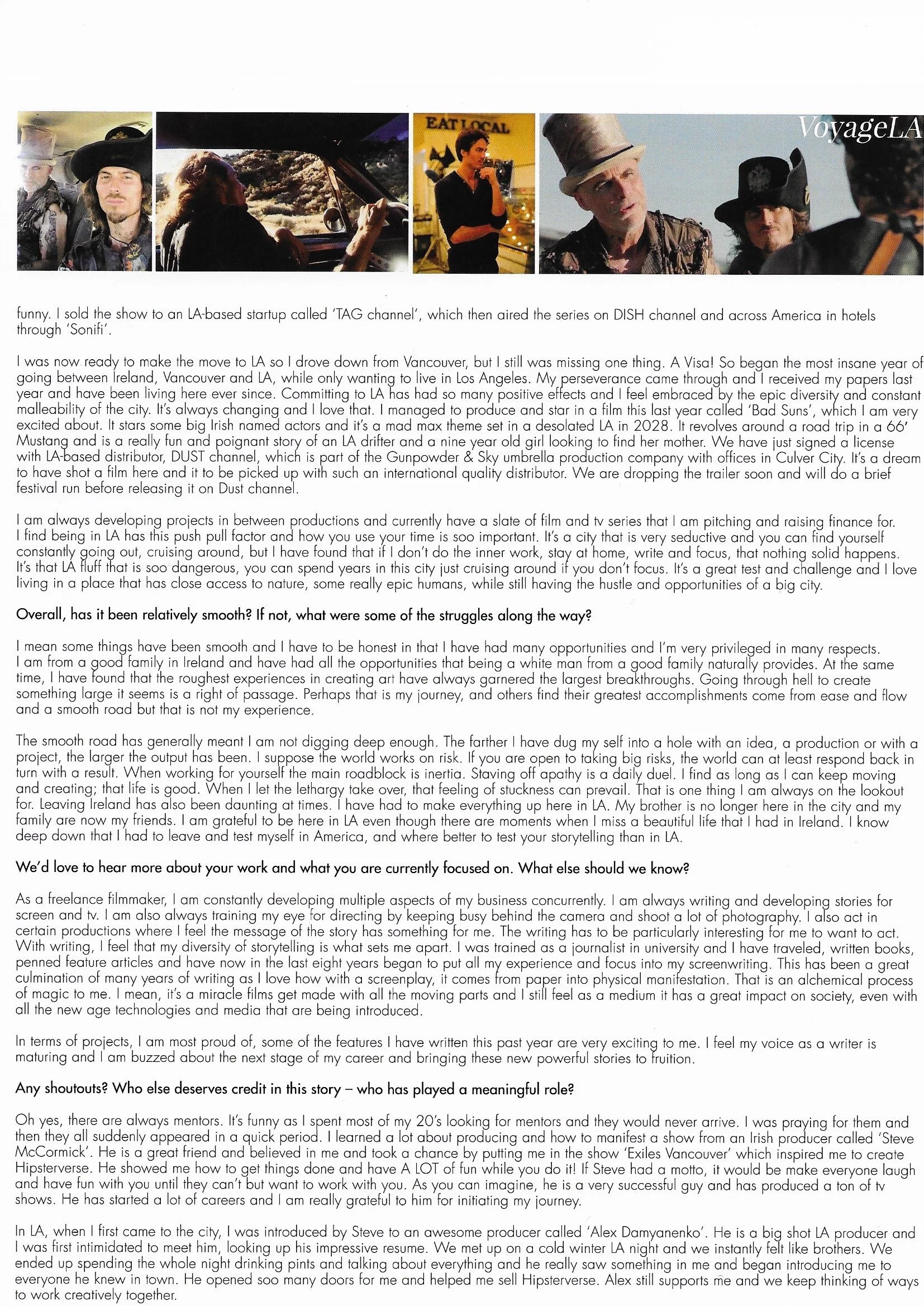 EAT LOCAL

VoyageLA

funny. I sold the show to an LA-based startup called 'TAG channel', which then aired the series on DISH channel and across America in hotels through 'Sonifi'.

I was now ready to make the move to LA so I drove down from Vancouver, but I still was missing one thing. A Visa! So began the most insane year of going between Ireland, Vancouver and LA, while only wanting to live in Los Angeles. My perseverance came through and I received my papers last year and have been living here ever since. Committing to LA has had so many positive effects and I feel embraced by the epic diversity and constant malleability of the city. It's always changing and I love that. I managed to produce and star in a film this last year called 'Bad Suns', which I am very excited about. It stars some big Irish named actors and it's a mad max theme set in a desolated LA in 2028. It revolves around a road trip in a 66' Mustang and is a really fun and poignant story of an LA drifter and a nine year old girl looking to find her mother. We have just signed a license with LA-based distributor, DUST channel, which is part of the Gunpowder & Sky umbrella production company with offices in Culver City. It's a dream to have shot a film here and it to be picked up with such an international quality distributor. We are dropping the trailer soon and will do a brief festival run before releasing it on Dust channel.

I am always developing projects in between productions and currently have a slate of film and tv series that I am pitching and raising finance for. I find being in LA has this push pull factor and how you use your time is soo important. It's a city that is very seductive and you can find yourself constantly going out, cruising around, but I have found that if I don't do the inner work, stay at home, write and focus, that nothing solid happens. It's that LA fluff that is soo dangerous, you can spend years in this city just cruising around if you don't focus. It's a great test and challenge and I love living in a place that has close access to nature, some really epic humans, while still having the hustle and opportunities of a big city.

Overall, has it been relatively smooth? If not, what were some of the struggles along the way?

I mean some things have been smooth and I have to be honest in that I have had many opportunities and I'm very privileged in many respects. I am from a good family in Ireland and have had all the opportunities that being a white man from a good family naturally provides. At the same time, I have found that the roughest experiences in creating art have always garnered the largest breakthroughs. Going through hell to create something large it seems is a right of passage. Perhaps that is my journey, and others find their greatest accomplishments come from ease and flow and a smooth road but that is not my experience.

The smooth road has generally meant I am not digging deep enough. The farther I have dug my self into a hole with an idea, a production or with a project, the larger the output has been. I suppose the world works on risk. If you are open to taking big risks, the world can at least respond back in turn with a result. When working for yourself the main roadblock is inertia. Staving off apathy is a daily duel. I find as long as I can keep moving and creating; that life is good. When I let the lethargy take over, that feeling of stuckness can prevail. That is one thing I am always on the lookout for. Leaving Ireland has also been daunting at times. I have had to make everything up here in LA. My brother is no longer here in the city and my family are now my friends. I am grateful to be here in LA even though there are moments when I miss a beautiful life that I had in Ireland. I know deep down that I had to leave and test myself in America, and where better to test your storytelling than in LA.

We'd love to hear more about your work and what you are currently focused on. What else should we know?

As a freelance filmmaker, I am constantly developing multiple aspects of my business concurrently. I am always writing and developing stories for screen and tv. I am also always training my eye for directing by keeping busy behind the camera and shoot a lot of photography. I also act in certain productions where I feel the message of the story has something for me. The writing has to be particularly interesting for me to want to act. With writing, I feel that my diversity of storytelling is what sets me apart. I was trained as a journalist in university and I have traveled, written books, penned feature articles and have now in the last eight years began to put all my experience and focus into my screenwriting. This has been a great culmination of many years of writing as I love how with a screenplay, it comes from paper into physical manifestation. That is an alchemical process of magic to me. I mean, it's a miracle films get made with all the moving parts and I still feel as a medium it has a great impact on society, even with all the new age technologies and media that are being introduced.

In terms of projects, I am most proud of, some of the features I have written this past year are very exciting to me. I feel my voice as a writer is maturing and I am buzzed about the next stage of my career and bringing these new powerful stories to fruition.

Any shoutouts? Who else deserves credit in this story – who has played a meaningful role?

Oh yes, there are always mentors. It's funny as I spent most of my 20's looking for mentors and they would never arrive. I was praying for them and then they all suddenly appeared in a quick period. I learned a lot about producing and how to manifest a show from an Irish producer called 'Steve McCormick'. He is a great friend and believed in me and took a chance by putting me in the show 'Exiles Vancouver' which inspired me to create Hipsterverse. He showed me how to get things done and have A LOT of fun while you do it! If Steve had a motto, it would be make everyone laugh and have fun with you until they can't but want to work with you. As you can imagine, he is a very successful guy and has produced a ton of tv shows. He has started a lot of careers and I am really grateful to him for initiating my journey.

In LA, when I first came to the city, I was introduced by Steve to an awesome producer called 'Alex Damyanenko'. He is a big shot LA producer and I was first intimidated to meet him, looking up his impressive resume. We met up on a cold winter LA night and we instantly felt like brothers. We ended up spending the whole night drinking pints and talking about everything and he really saw something in me and began introducing me to everyone he knew in town. He opened soo many doors for me and helped me sell Hipsterverse. Alex still supports me and we keep thinking of ways to work creatively together.